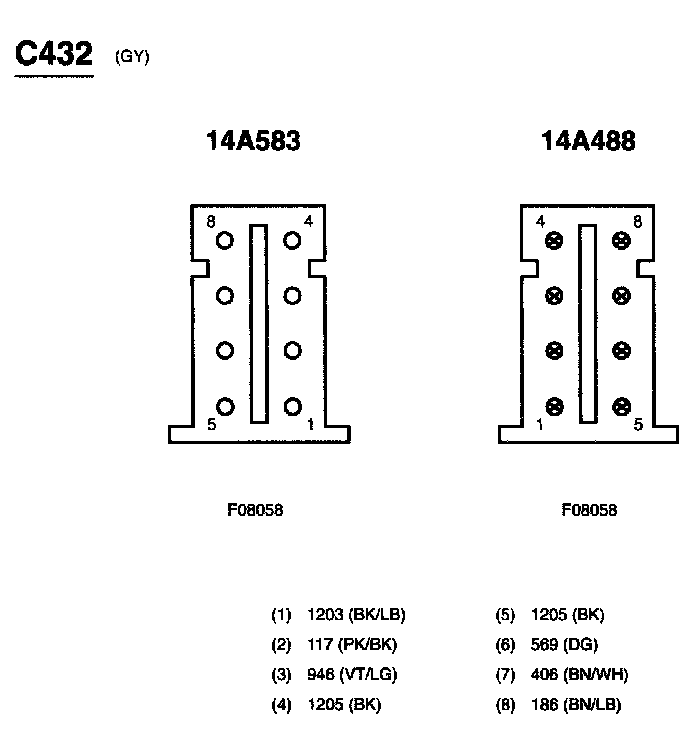 C432 (GY)

14A583

8 4

5 1

F08058

14A488

4 8

1 5

F08058

(1) 1203 (BK/LB)
(2) 117 (PK/BK)
(3) 946 (VT/LG)
(4) 1205 (BK)

(5) 1205 (BK)
(6) 569 (DG)
(7) 406 (BN/WH)
(8) 186 (BN/LB)